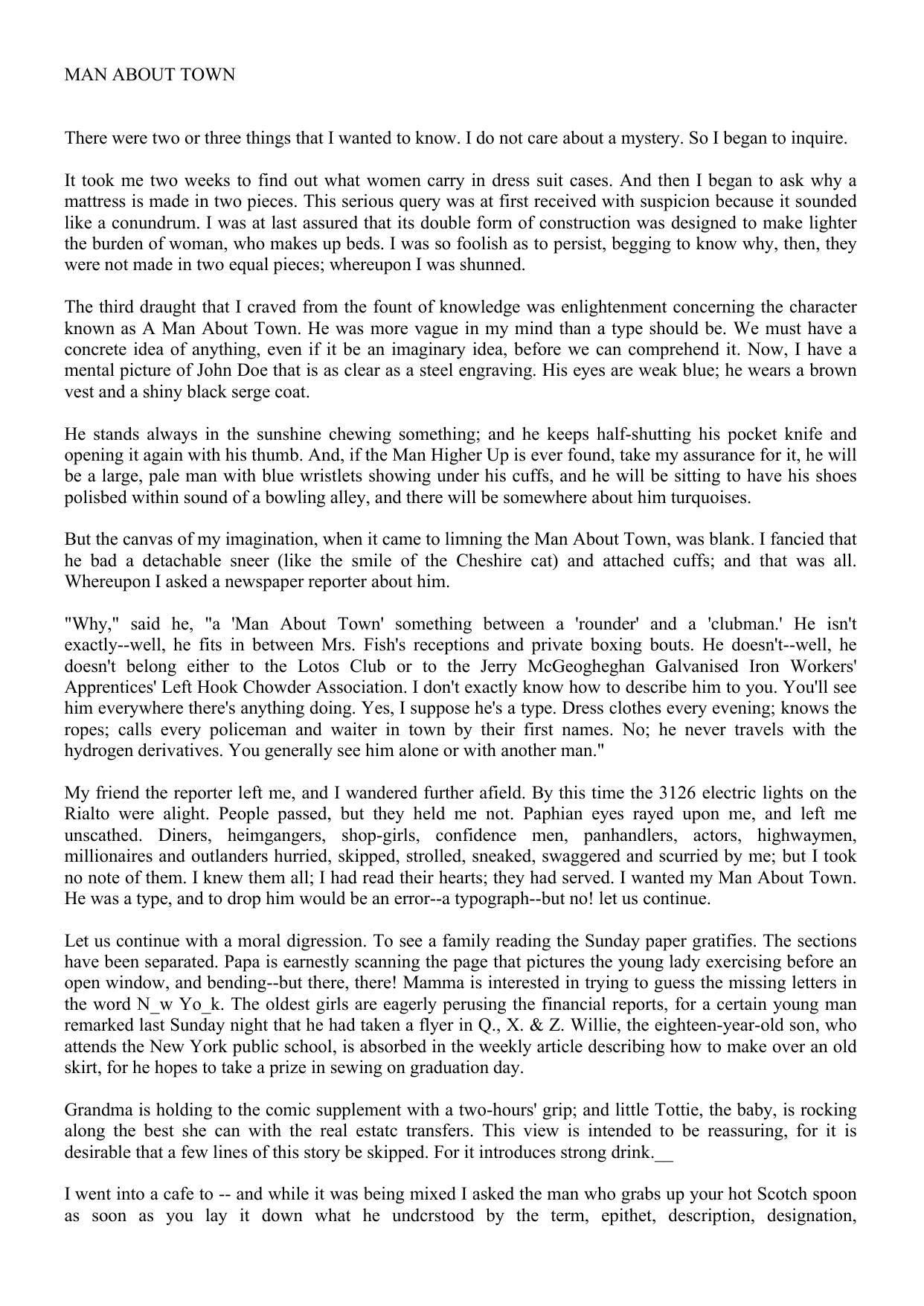 MAN ABOUT TOWN

There were two or three things that I wanted to know. I do not care about a mystery. So I began to inquire.

It took me two weeks to find out what women carry in dress suit cases. And then I began to ask why a mattress is made in two pieces. This serious query was at first received with suspicion because it sounded like a conundrum. I was at last assured that its double form of construction was designed to make lighter the burden of woman, who makes up beds. I was so foolish as to persist, begging to know why, then, they were not made in two equal pieces; whereupon I was shunned.

The third draught that I craved from the fount of knowledge was enlightenment concerning the character known as A Man About Town. He was more vague in my mind than a type should be. We must have a concrete idea of anything, even if it be an imaginary idea, before we can comprehend it. Now, I have a mental picture of John Doe that is as clear as a steel engraving. His eyes are weak blue; he wears a brown vest and a shiny black serge coat.

He stands always in the sunshine chewing something; and he keeps half-shutting his pocket knife and opening it again with his thumb. And, if the Man Higher Up is ever found, take my assurance for it, he will be a large, pale man with blue wristlets showing under his cuffs, and he will be sitting to have his shoes polisbed within sound of a bowling alley, and there will be somewhere about him turquoises.

But the canvas of my imagination, when it came to limning the Man About Town, was blank. I fancied that he bad a detachable sneer (like the smile of the Cheshire cat) and attached cuffs; and that was all. Whereupon I asked a newspaper reporter about him.

"Why," said he, "a 'Man About Town' something between a 'rounder' and a 'clubman.' He isn't exactly--well, he fits in between Mrs. Fish's receptions and private boxing bouts. He doesn't--well, he doesn't belong either to the Lotos Club or to the Jerry McGeogheghan Galvanised Iron Workers' Apprentices' Left Hook Chowder Association. I don't exactly know how to describe him to you. You'll see him everywhere there's anything doing. Yes, I suppose he's a type. Dress clothes every evening; knows the ropes; calls every policeman and waiter in town by their first names. No; he never travels with the hydrogen derivatives. You generally see him alone or with another man."

My friend the reporter left me, and I wandered further afield. By this time the 3126 electric lights on the Rialto were alight. People passed, but they held me not. Paphian eyes rayed upon me, and left me unscathed. Diners, heimgangers, shop-girls, confidence men, panhandlers, actors, highwaymen, millionaires and outlanders hurried, skipped, strolled, sneaked, swaggered and scurried by me; but I took no note of them. I knew them all; I had read their hearts; they had served. I wanted my Man About Town. He was a type, and to drop him would be an error--a typograph--but no! let us continue.

Let us continue with a moral digression. To see a family reading the Sunday paper gratifies. The sections have been separated. Papa is earnestly scanning the page that pictures the young lady exercising before an open window, and bending--but there, there! Mamma is interested in trying to guess the missing letters in the word N_w Yo_k. The oldest girls are eagerly perusing the financial reports, for a certain young man remarked last Sunday night that he had taken a flyer in Q., X. & Z. Willie, the eighteen-year-old son, who attends the New York public school, is absorbed in the weekly article describing how to make over an old skirt, for he hopes to take a prize in sewing on graduation day.

Grandma is holding to the comic supplement with a two-hours' grip; and little Tottie, the baby, is rocking along the best she can with the real estatc transfers. This view is intended to be reassuring, for it is desirable that a few lines of this story be skipped. For it introduces strong drink.__

I went into a cafe to -- and while it was being mixed I asked the man who grabs up your hot Scotch spoon as soon as you lay it down what he undcrstood by the term, epithet, description, designation,